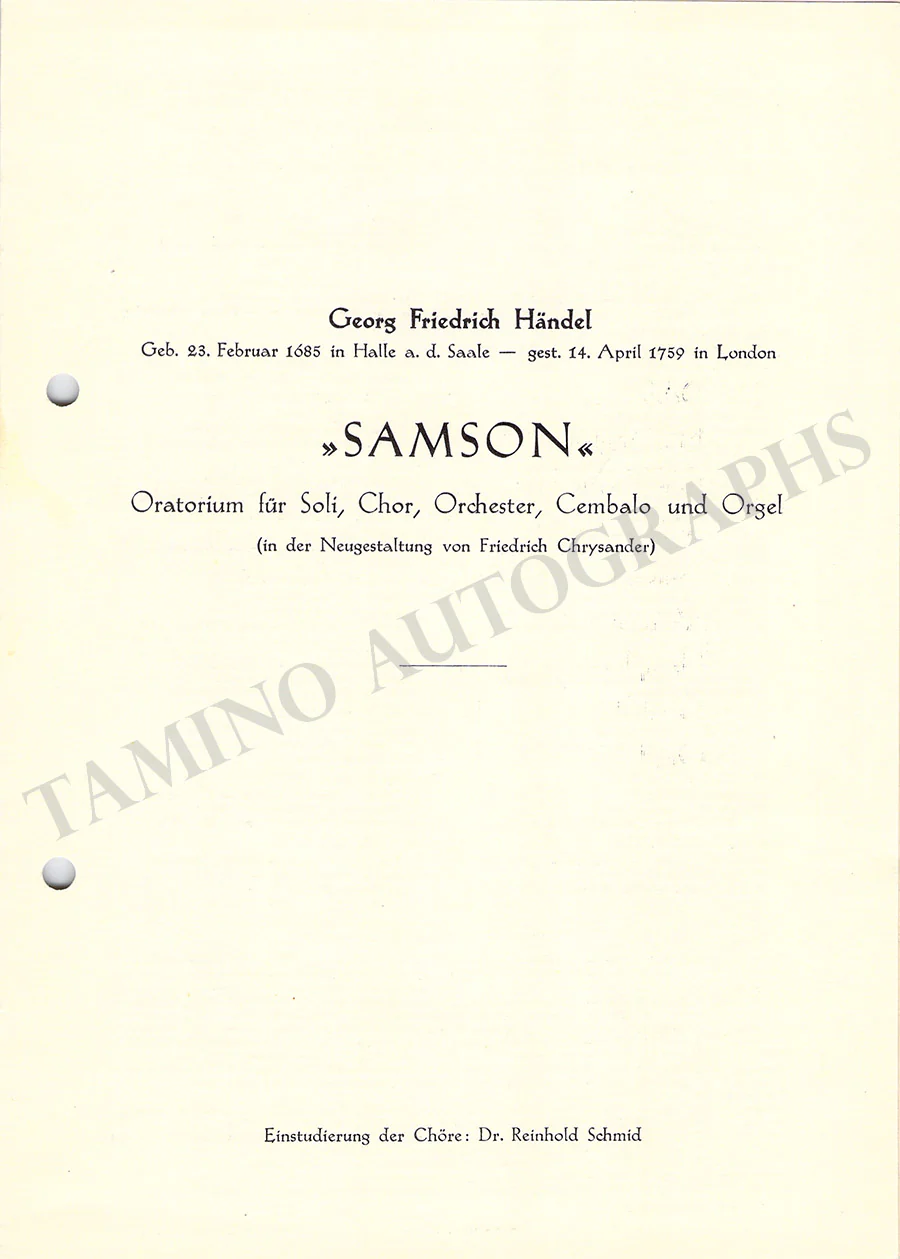 Georg Friedrich Händel
Geb. 23. Februar 1685 in Halle a. d. Saale — gest. 14. April 1759 in London

»SAMSON«

Oratorium für Soli, Chor, Orchester, Cembalo und Orgel
(in der Neugestaltung von Friedrich Chrysander)

Einstudierung der Chöre: Dr. Reinhold Schmid

TAMINO AUTOGRAPHS